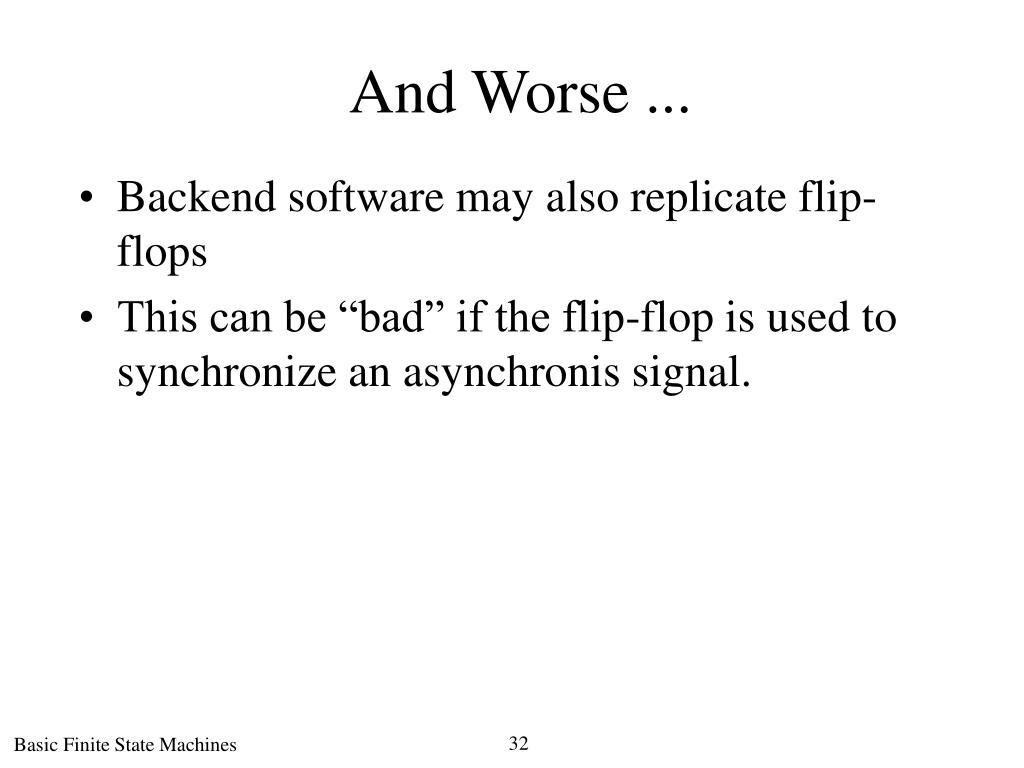 And Worse ...

• Backend software may also replicate flip-flops
• This can be “bad” if the flip-flop is used to synchronize an asynchronis signal.

Basic Finite State Machines

32